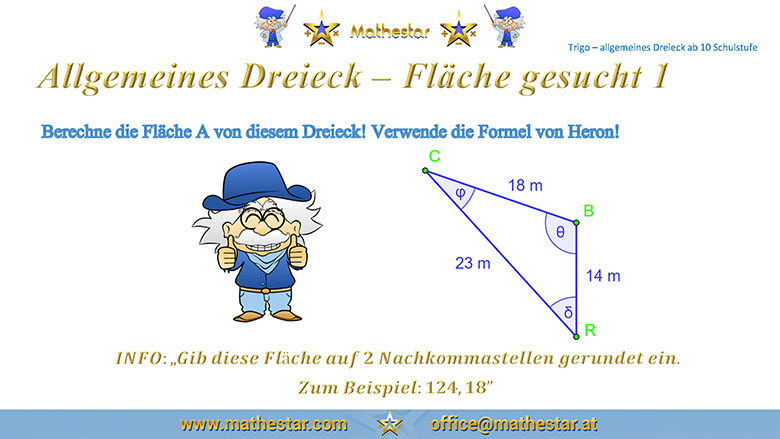 Mathestar

Trigo – allgemeines Dreieck ab 10 Schulstufe

Allgemeines Dreieck – Fläche gesucht 1

Berechne die Fläche A von diesem Dreieck! Verwende die Formel von Heron!

C
φ
18 m
B
θ
23 m
14 m
δ
R

INFO: „Gib diese Fläche auf 2 Nachkommastellen gerundet ein.
Zum Beispiel: 124, 18"

www.mathestar.com office@mathestar.at